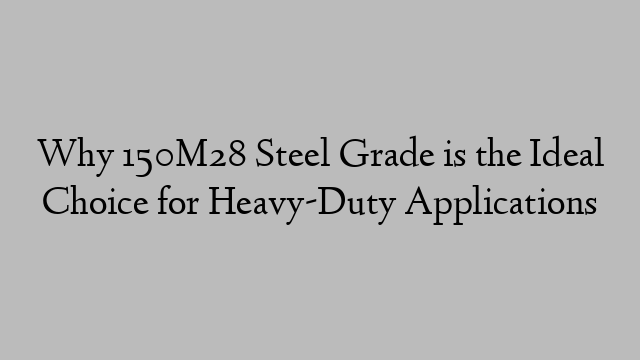 Why 150M28 Steel Grade is the Ideal Choice for Heavy-Duty Applications